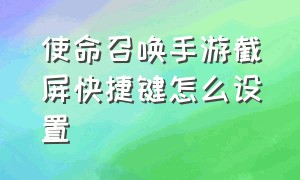 使命召唤手游截屏快捷键怎么设置